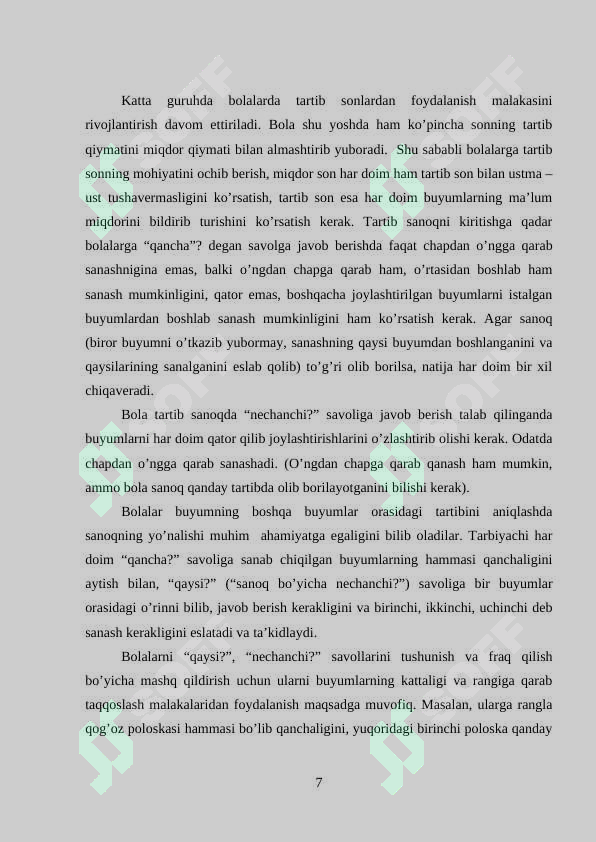 Katta guruhda bolalarda tartib sonlardan foydalanish malakasini rivojlantirish davom ettiriladi. Bola shu yoshda ham ko'pincha sonning tartib qiymatini miqdor qiymati bilan almashtirib yuboradi. Shu sababli bolalarga tartib sonning mohiyatini ochib berish, miqdor son har doim ham tartib son bilan ustma – ust tushavermasligini ko'rsatish, tartib son esa har doim buyumlarning ma'lum miqdorini bildirib turishini ko'rsatish kerak. Tartib sanoqni kiritishga qadar bolalarga "qancha"? degan savolga javob berishda faqat chapdan o'ngga qarab sanashnigina emas, balki o'ngdan chapga qarab ham, o'rtasidan boshlab ham sanash mumkinligini, qator emas, boshqacha joylashtirilgan buyumlarni istalgan buyumlardan boshlab sanash mumkinligini ham ko'rsatish kerak. Agar sanoq (biror buyumni o'tkazib yubormay, sanashning qaysi buyumdan boshlanganini va qaysilarining sanalganini eslab qolib) to'g'ri olib borilsa, natija har doim bir xil chiqaveradi.

Bola tartib sanoqda "nechanchi?" savoliga javob berish talab qilinganda buyumlarni har doim qator qilib joylashtirishlarini o'zlashtirib olishi kerak. Odatda chapdan o'ngga qarab sanashadi. (O'ngdan chapga qarab qanash ham mumkin, ammo bola sanoq qanday tartibda olib borilayotganini bilishi kerak).

Bolalar buyumning boshqa buyumlar orasidagi tartibini aniqlashda sanoqning yo'nalishi muhim ahamiyatga egaligini bilib oladilar. Tarbiyachi har doim "qancha?" savoliga sanab chiqilgan buyumlarning hammasi qanchaligini aytish bilan, "qaysi?" ("sanoq bo'yicha nechanchi?") savoliga bir buyumlar orasidagi o'rinni bilib, javob berish kerakligini va birinchi, ikkinchi, uchinchi deb sanash kerakligini eslatadi va ta'kidlaydi.

Bolalarni "qaysi?", "nechanchi?" savollarini tushunish va fraq qilish bo'yicha mashq qildirish uchun ularni buyumlarning kattaligi va rangiga qarab taqqoslash malakalaridan foydalanish maqsadga muvofiq. Masalan, ularga rangla qog'oz poloskasi hammasi bo'lib qanchaligini, yuqoridagi birinchi poloska qanday

7